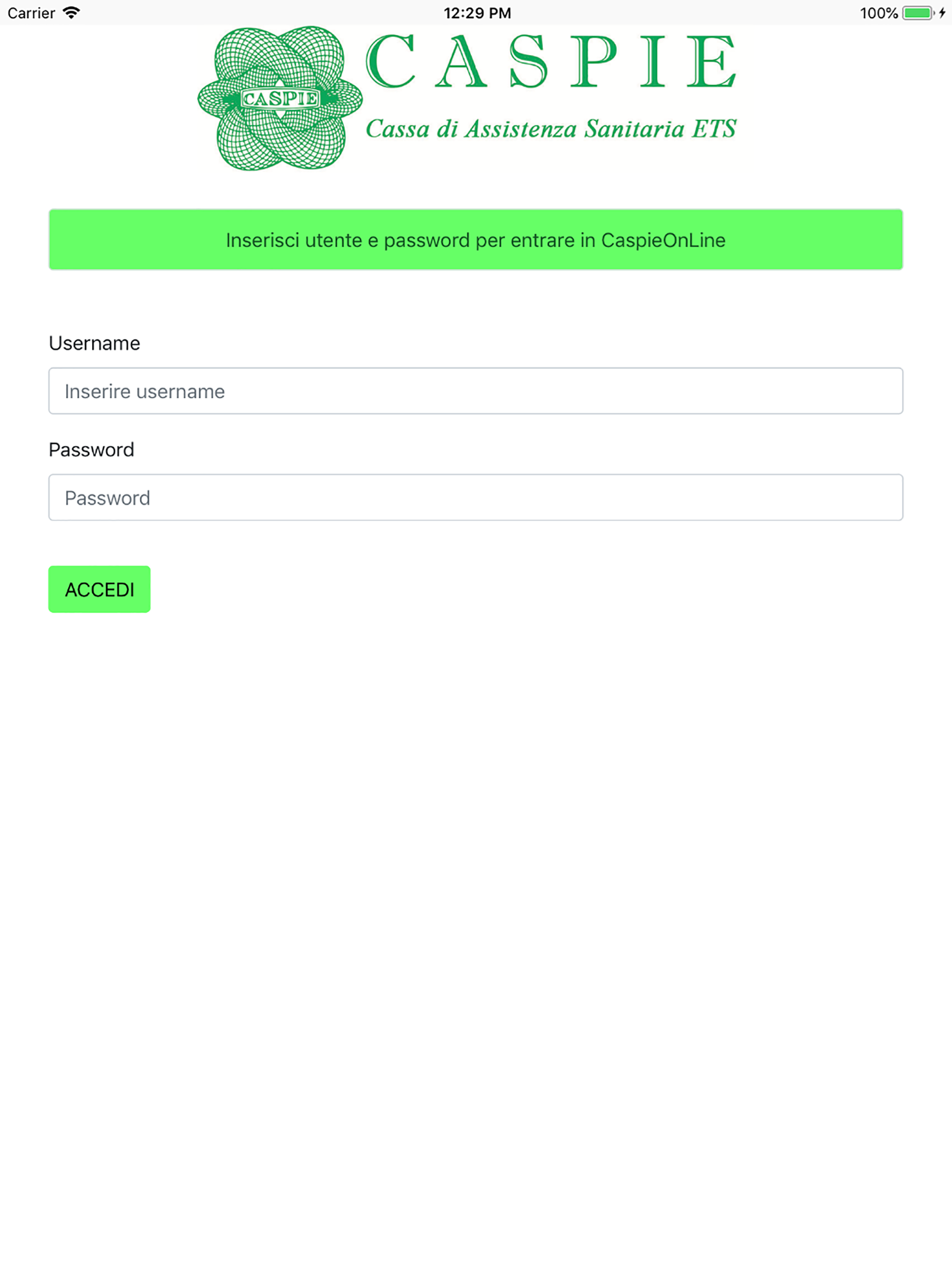 Carrier 12:29 PM 100%

CASPIE

CASPIE
Cassa di Assistenza Sanitaria ETS

Inserisci utente e password per entrare in CaspieOnLine

Username

Inserire username

Password

Password

ACCEDI